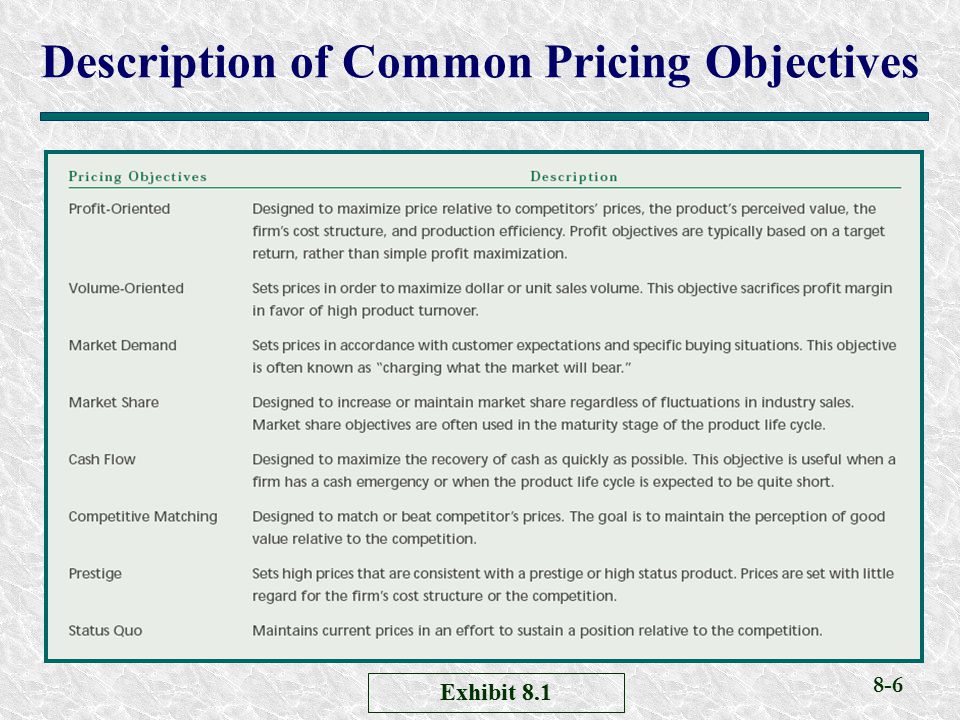 Description of Common Pricing Objectives

| Pricing Objectives | Description |
|---|---|
| Profit-Oriented | Designed to maximize price relative to competitors' prices, the product's perceived value, the firm's cost structure, and production efficiency. Profit objectives are typically based on a target return, rather than simple profit maximization. |
| Volume-Oriented | Sets prices in order to maximize dollar or unit sales volume. This objective sacrifices profit margin in favor of high product turnover. |
| Market Demand | Sets prices in accordance with customer expectations and specific buying situations. This objective is often known as "charging what the market will bear." |
| Market Share | Designed to increase or maintain market share regardless of fluctuations in industry sales. Market share objectives are often used in the maturity stage of the product life cycle. |
| Cash Flow | Designed to maximize the recovery of cash as quickly as possible. This objective is useful when a firm has a cash emergency or when the product life cycle is expected to be quite short. |
| Competitive Matching | Designed to match or beat competitor's prices. The goal is to maintain the perception of good value relative to the competition. |
| Prestige | Sets high prices that are consistent with a prestige or high status product. Prices are set with little regard for the firm's cost structure or the competition. |
| Status Quo | Maintains current prices in an effort to sustain a position relative to the competition. |

Exhibit 8.1

8-6